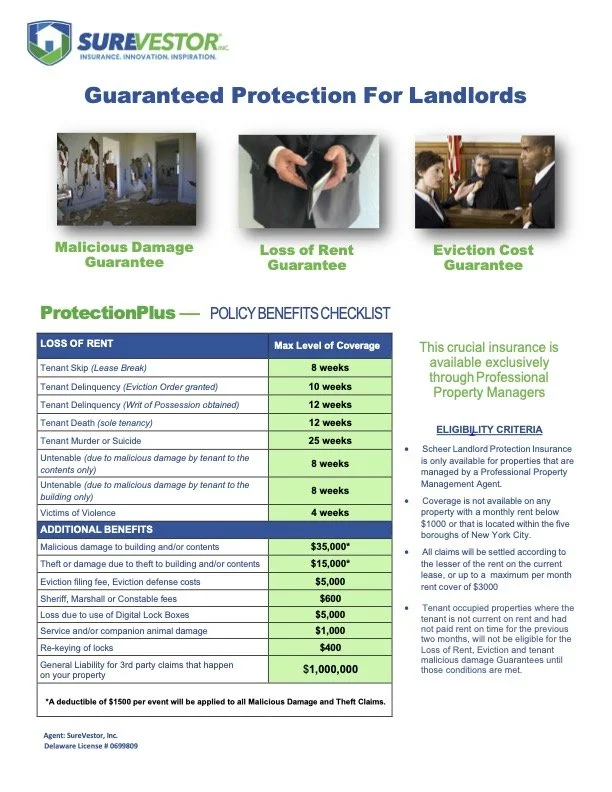 SUREVESTOR INC.
INSURANCE. INNOVATION. INSPIRATION.

Guaranteed Protection For Landlords

Malicious Damage Guarantee

Loss of Rent Guarantee

Eviction Cost Guarantee

ProtectionPlus — POLICY BENEFITS CHECKLIST

| LOSS OF RENT | Max Level of Coverage |
|---|---|
| Tenant Skip (Lease Break) | 8 weeks |
| Tenant Delinquency (Eviction Order granted) | 10 weeks |
| Tenant Delinquency (Writ of Possession obtained) | 12 weeks |
| Tenant Death (sole tenancy) | 12 weeks |
| Tenant Murder or Suicide | 25 weeks |
| Untenable (due to malicious damage by tenant to the contents only) | 8 weeks |
| Untenable (due to malicious damage by tenant to the building only) | 8 weeks |
| Victims of Violence | 4 weeks |
| ADDITIONAL BENEFITS | |
| Malicious damage to building and/or contents | $35,000* |
| Theft or damage due to theft to building and/or contents | $15,000* |
| Eviction filing fee, Eviction defense costs | $5,000 |
| Sheriff, Marshall or Constable fees | $600 |
| Loss due to use of Digital Lock Boxes | $5,000 |
| Service and/or companion animal damage | $1,000 |
| Re-keying of locks | $400 |
| General Liability for 3rd party claims that happen on your property | $1,000,000 |

*A deductible of $1500 per event will be applied to all Malicious Damage and Theft Claims.

This crucial insurance is available exclusively through Professional Property Managers

ELIGIBILITY CRITERIA

• Scheer Landlord Protection Insurance is only available for properties that are managed by a Professional Property Management Agent.

• Coverage is not available on any property with a monthly rent below $1000 or that is located within the five boroughs of New York City.

• All claims will be settled according to the lesser of the rent on the current lease, or up to a maximum per month rent cover of $3000

• Tenant occupied properties where the tenant is not current on rent and had not paid rent on time for the previous two months, will not be eligible for the Loss of Rent, Eviction and tenant malicious damage Guarantees until those conditions are met.

Agent: SureVestor, Inc.
Delaware License # 0699809